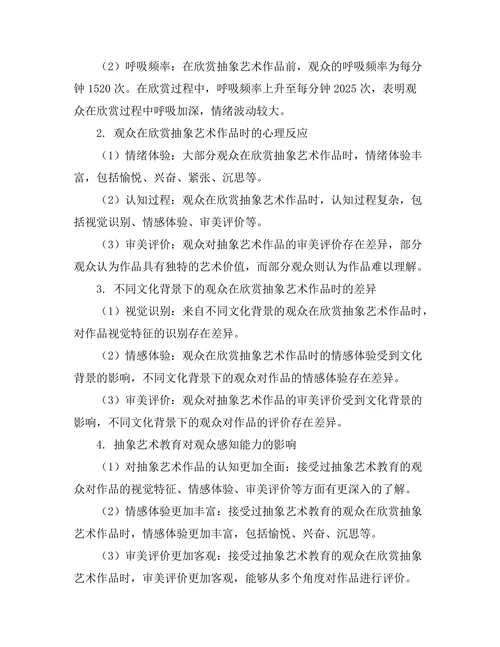 （2）呼吸频率：在欣赏抽象艺术作品前，观众的呼吸频率为每分钟 1520 次。在欣赏过程中，呼吸频率上升至每分钟 2025 次，表明观众在欣赏过程中呼吸加深，情绪波动较大。

2. 观众在欣赏抽象艺术作品时的心理反应

（1）情绪体验：大部分观众在欣赏抽象艺术作品时，情绪体验丰富，包括愉悦、兴奋、紧张、沉思等。

（2）认知过程：观众在欣赏抽象艺术作品时，认知过程复杂，包括视觉识别、情感体验、审美评价等。

（3）审美评价：观众对抽象艺术作品的审美评价存在差异，部分观众认为作品具有独特的艺术价值，而部分观众则认为作品难以理解。

3. 不同文化背景下的观众在欣赏抽象艺术作品时的差异

（1）视觉识别：来自不同文化背景的观众在欣赏抽象艺术作品时，对作品视觉特征的识别存在差异。

（2）情感体验：观众在欣赏抽象艺术作品时的情感体验受到文化背景的影响，不同文化背景下的观众对作品的情感体验存在差异。

（3）审美评价：观众对抽象艺术作品的审美评价受到文化背景的影响，不同文化背景下的观众对作品的评价存在差异。

4. 抽象艺术教育对观众感知能力的影响

（1）对抽象艺术作品的认知更加全面：接受过抽象艺术教育的观众对作品的视觉特征、情感体验、审美评价等方面有更深入的了解。

（2）情感体验更加丰富：接受过抽象艺术教育的观众在欣赏抽象艺术作品时，情感体验更加丰富，包括愉悦、兴奋、沉思等。

（3）审美评价更加客观：接受过抽象艺术教育的观众在欣赏抽象艺术作品时，审美评价更加客观，能够从多个角度对作品进行评价。